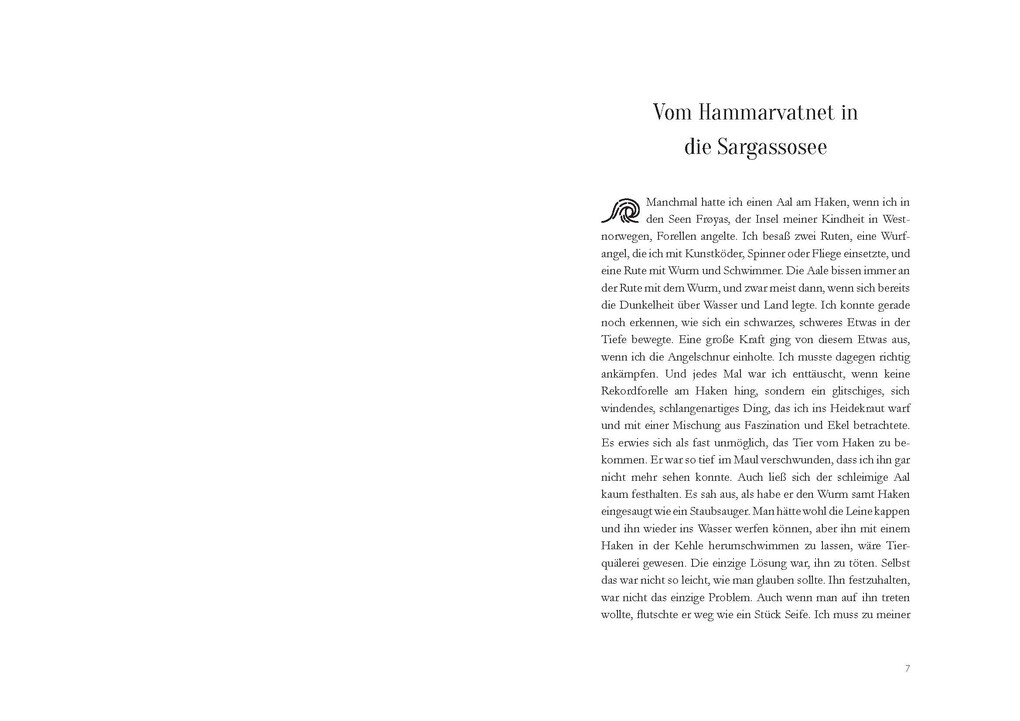 Vom Hammarvatnet in die Sargassosee

Manchmal hatte ich einen Aal am Haken, wenn ich in den Seen Frøyas, der Insel meiner Kindheit in Westnorwegen, Forellen angelte. Ich besaß zwei Ruten, eine Wurfangel, die ich mit Kunstköder, Spinner oder Fliege einsetzte, und eine Rute mit Wurm und Schwimmer. Die Aale bissen immer an der Rute mit dem Wurm, und zwar meist dann, wenn sich bereits die Dunkelheit über Wasser und Land legte. Ich konnte gerade noch erkennen, wie sich ein schwarzes, schweres Etwas in der Tiefe bewegte. Eine große Kraft ging von diesem Etwas aus, wenn ich die Angelschnur einholte. Ich musste dagegen richtig ankämpfen. Und jedes Mal war ich enttäuscht, wenn keine Rekordforelle am Haken hing, sondern ein glitschiges, sich windendes, schlangenartiges Ding, das ich ins Heidekraut warf und mit einer Mischung aus Faszination und Ekel betrachtete. Es erwies sich als fast unmöglich, das Tier vom Haken zu bekommen. Er war so tief im Maul verschwunden, dass ich ihn gar nicht mehr sehen konnte. Auch ließ sich der schleimige Aal kaum festhalten. Es sah aus, als habe er den Wurm samt Haken eingesaugt wie ein Staubsauger. Man hätte wohl die Leine kappen und ihn wieder ins Wasser werfen können, aber ihn mit einem Haken in der Kehle herumschwimmen zu lassen, wäre Tierquälerei gewesen. Die einzige Lösung war, ihn zu töten. Selbst das war nicht so leicht, wie man glauben sollte. Ihn festzuhalten, war nicht das einzige Problem. Auch wenn man auf ihn treten wollte, flutschte er weg wie ein Stück Seife. Ich muss zu meiner

7